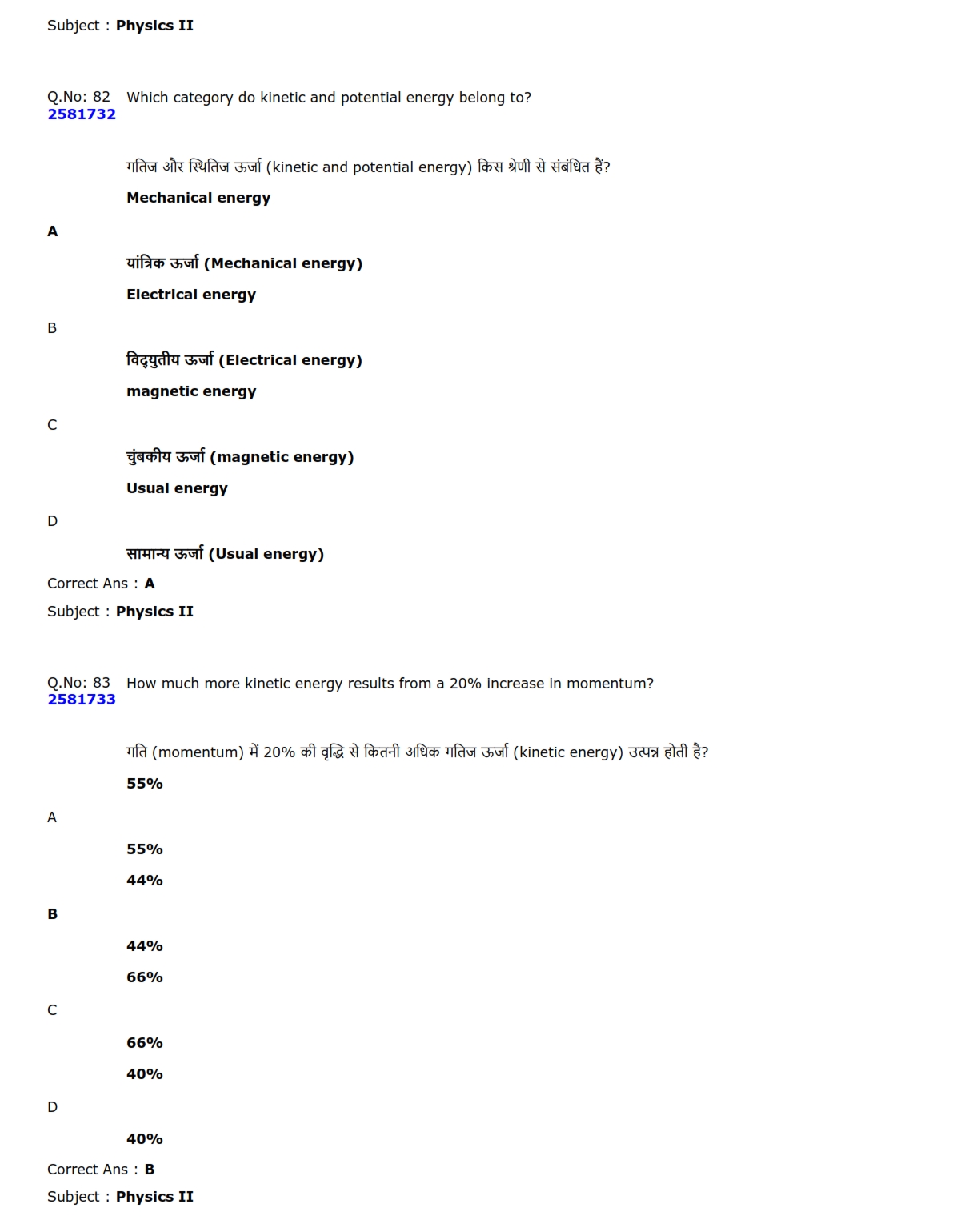 Subject : Physics II

Q.No: 82 Which category do kinetic and potential energy belong to?
2581732

गतिज और स्थितिज ऊर्जा (kinetic and potential energy) किस श्रेणी से संबंधित हैं?

Mechanical energy

A

यांत्रिक ऊर्जा (Mechanical energy)

Electrical energy

B

विद्युतीय ऊर्जा (Electrical energy)

magnetic energy

C

चुंबकीय ऊर्जा (magnetic energy)

Usual energy

D

सामान्य ऊर्जा (Usual energy)

Correct Ans : A

Subject : Physics II

Q.No: 83 How much more kinetic energy results from a 20% increase in momentum?
2581733

गति (momentum) में 20% की वृद्धि से कितनी अधिक गतिज ऊर्जा (kinetic energy) उत्पन्न होती है?

55%

A

55%

44%

B

44%

66%

C

66%

40%

D

40%

Correct Ans : B

Subject : Physics II